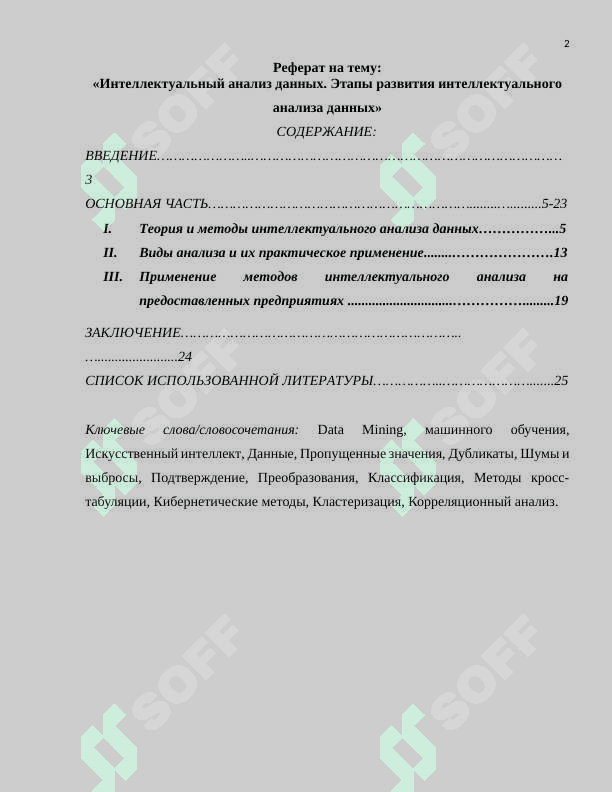 2

Реферат на тему:
«Интеллектуальный анализ данных. Этапы развития интеллектуального анализа данных»

СОДЕРЖАНИЕ:

ВВЕДЕНИЕ 3

ОСНОВНАЯ ЧАСТЬ 5-23

I. Теория и методы интеллектуального анализа данных 5

II. Виды анализа и их практическое применение 13

III. Применение методов интеллектуального анализа на предоставленных предприятиях 19

ЗАКЛЮЧЕНИЕ 24

СПИСОК ИСПОЛЬЗОВАННОЙ ЛИТЕРАТУРЫ 25

Ключевые слова/словосочетания: Data Mining, машинного обучения, Искусственный интеллект, Данные, Пропущенные значения, Дубликаты, Шумы и выбросы, Подтверждение, Преобразования, Классификация, Методы кросс-табуляции, Кибернетические методы, Кластеризация, Корреляционный анализ.

SOFF